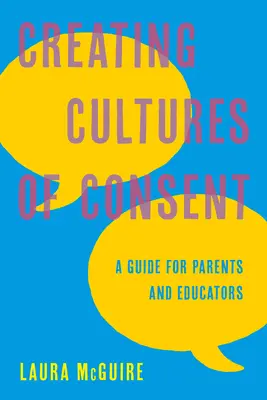 CREATING CULTURES OF CONSENT

A GUIDE FOR PARENTS AND EDUCATORS

LAURA McGUIRE